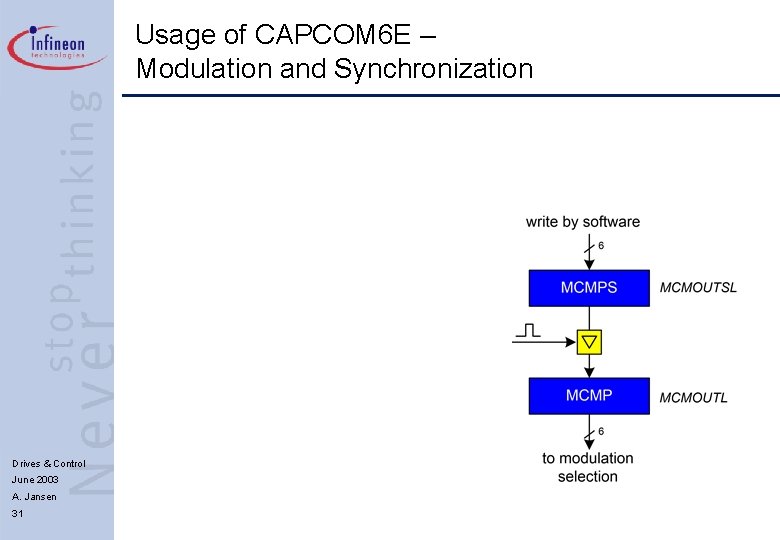 Infineon technologies

Never stop thinking

Usage of CAPCOM6E – Modulation and Synchronization

write by software

6

MCMPS

MCMOUTSL

MCMP

MCMOUTL

6

to modulation selection

Drives & Control
June 2003
A. Jansen
31